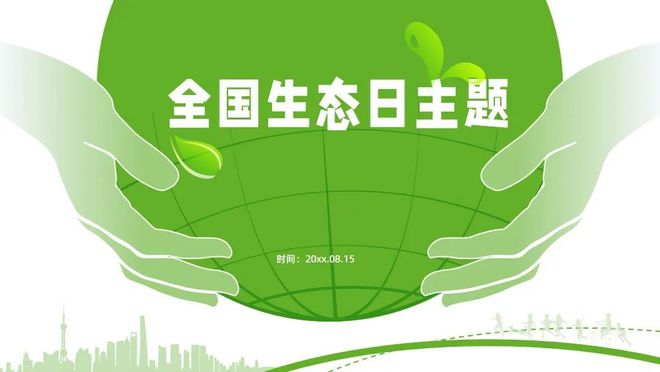 全国生态日主题

时间：20xx.08.15